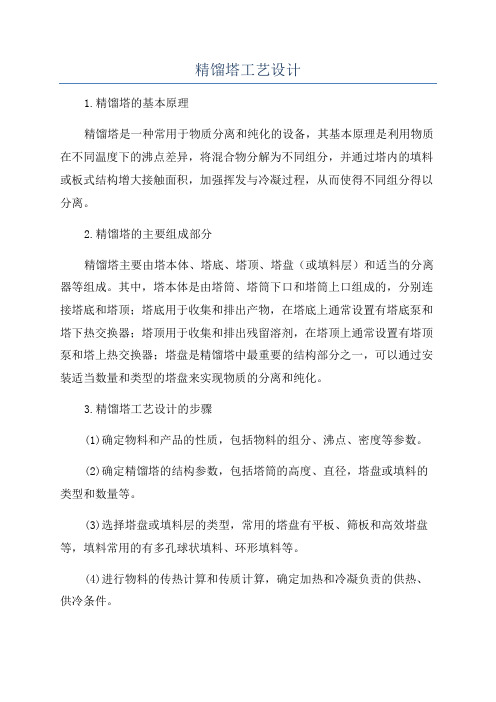 精馏塔工艺设计

1.精馏塔的基本原理

精馏塔是一种常用于物质分离和纯化的设备，其基本原理是利用物质在不同温度下的沸点差异，将混合物分解为不同组分，并通过塔内的填料或板式结构增大接触面积，加强挥发与冷凝过程，从而使得不同组分得以分离。

2.精馏塔的主要组成部分

精馏塔主要由塔本体、塔底、塔顶、塔盘（或填料层）和适当的分离器等组成。其中，塔本体是由塔筒、塔筒下口和塔筒上口组成的，分别连接塔底和塔顶；塔底用于收集和排出产物，在塔底上通常设置有塔底泵和塔下热交换器；塔顶用于收集和排出残留溶剂，在塔顶上通常设置有塔顶泵和塔上热交换器；塔盘是精馏塔中最重要的结构部分之一，可以通过安装适当数量和类型的塔盘来实现物质的分离和纯化。

3.精馏塔工艺设计的步骤

(1)确定物料和产品的性质，包括物料的组分、沸点、密度等参数。

(2)确定精馏塔的结构参数，包括塔筒的高度、直径，塔盘或填料的类型和数量等。

(3)选择塔盘或填料层的类型，常用的塔盘有平板、筛板和高效塔盘等，填料常用的有多孔球状填料、环形填料等。

(4)进行物料的传热计算和传质计算，确定加热和冷凝负责的供热、供冷条件。